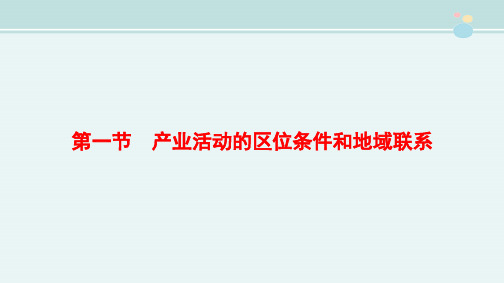 第一节　产业活动的区位条件和地域联系